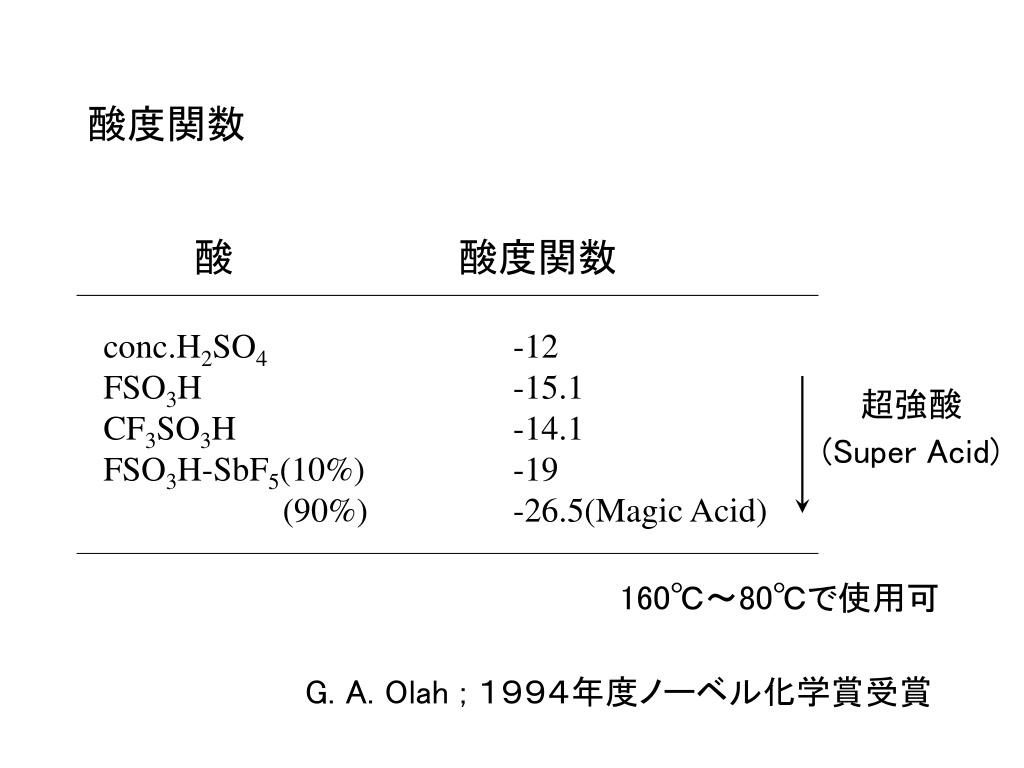 酸度関数

| 酸 | 酸度関数 |
|---|---|
| conc.$H_2SO_4$ | -12 |
| $FSO_3H$ | -15.1 |
| $CF_3SO_3H$ | -14.1 |
| $FSO_3H$-$SbF_5$(10%) | -19 |
| (90%) | -26.5(Magic Acid) |

超強酸
(Super Acid)

160℃～80℃で使用可

G. A. Olah ; １９９４年度ノーベル化学賞受賞